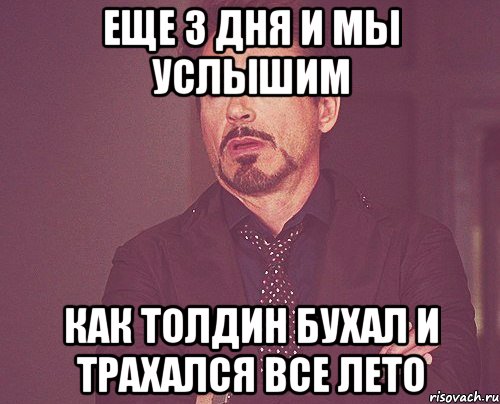 ЕЩЕ 3 ДНЯ И МЫ УСЛЫШИМ

КАК ТОЛДИН БУХАЛ И ТРАХАЛСЯ ВСЕ ЛЕТО

risovach.ru